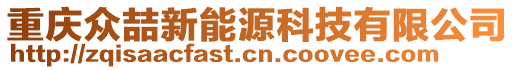 重庆众喆新能源科技有限公司
http://zqisaacfast.cn.coovee.com